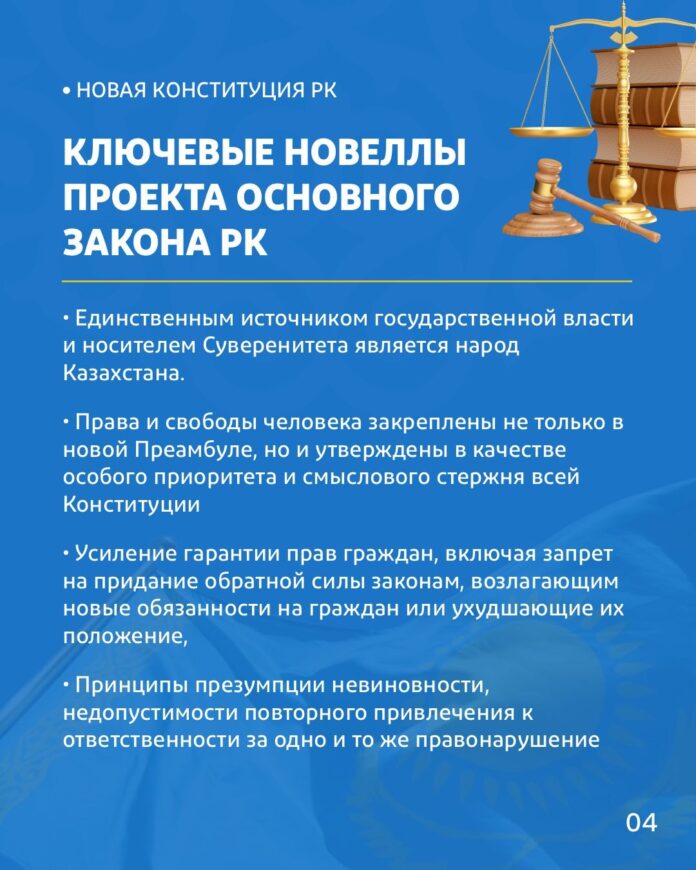 • НОВАЯ КОНСТИТУЦИЯ РК

КЛЮЧЕВЫЕ НОВЕЛЛЫ ПРОЕКТА ОСНОВНОГО ЗАКОНА РК

• Единственным источником государственной власти и носителем Суверенитета является народ Казахстана.

• Права и свободы человека закреплены не только в новой Преамбуле, но и утверждены в качестве особого приоритета и смыслового стержня всей Конституции

• Усиление гарантии прав граждан, включая запрет на придание обратной силы законам, возлагающим новые обязанности на граждан или ухудшающие их положение,

• Принципы презумпции невиновности, недопустимости повторного привлечения к ответственности за одно и то же правонарушение

04